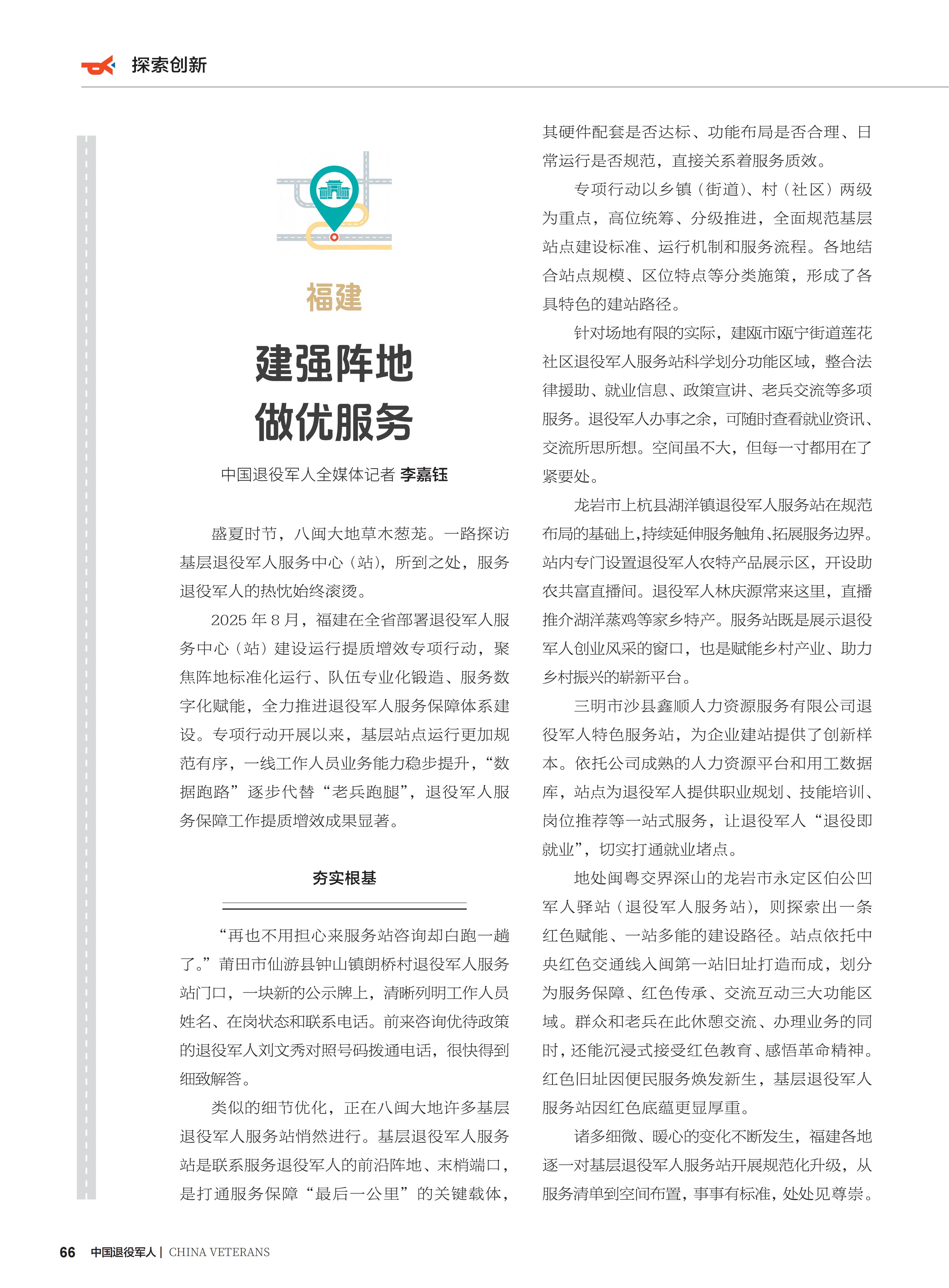 探索创新

福建

建强阵地
做优服务

中国退役军人全媒体记者 李嘉钰

盛夏时节，八闽大地草木葱茏。一路探访基层退役军人服务中心（站），所到之处，服务退役军人的热忱始终滚烫。

2025 年 8 月，福建在全省部署退役军人服务中心（站）建设运行提质增效专项行动，聚焦阵地标准化运行、队伍专业化锻造、服务数字化赋能，全力推进退役军人服务保障体系建设。专项行动开展以来，基层站点运行更加规范有序，一线工作人员业务能力稳步提升，“数据跑路”逐步代替“老兵跑腿”，退役军人服务保障工作提质增效成果显著。

夯实根基

“再也不用担心来服务站咨询却白跑一趟了。”莆田市仙游县钟山镇朗桥村退役军人服务站门口，一块新的公示牌上，清晰列明工作人员姓名、在岗状态和联系电话。前来咨询优待政策的退役军人刘文秀对照号码拨通电话，很快得到细致解答。

类似的细节优化，正在八闽大地许多基层退役军人服务站悄然进行。基层退役军人服务站是联系服务退役军人的前沿阵地、末梢端口，是打通服务保障“最后一公里”的关键载体，其硬件配套是否达标、功能布局是否合理、日常运行是否规范，直接关系着服务质效。

专项行动以乡镇（街道）、村（社区）两级为重点，高位统筹、分级推进，全面规范基层站点建设标准、运行机制和服务流程。各地结合站点规模、区位特点等分类施策，形成了各具特色的建站路径。

针对场地有限的实际，建瓯市瓯宁街道莲花社区退役军人服务站科学划分功能区域，整合法律援助、就业信息、政策宣讲、老兵交流等多项服务。退役军人办事之余，可随时查看就业资讯、交流所思所想。空间虽不大，但每一寸都用在了紧要处。

龙岩市上杭县湖洋镇退役军人服务站在规范布局的基础上，持续延伸服务触角、拓展服务边界。站内专门设置退役军人农特产品展示区，开设助农共富直播间。退役军人林庆源常来这里，直播推介湖洋蒸鸡等家乡特产。服务站既是展示退役军人创业风采的窗口，也是赋能乡村产业、助力乡村振兴的崭新平台。

三明市沙县鑫顺人力资源服务有限公司退役军人特色服务站，为企业建站提供了创新样本。依托公司成熟的人力资源平台和用工数据库，站点为退役军人提供职业规划、技能培训、岗位推荐等一站式服务，让退役军人“退役即就业”，切实打通就业堵点。

地处闽粤交界深山的龙岩市永定区伯公凹军人驿站（退役军人服务站），则探索出一条红色赋能、一站多能的建设路径。站点依托中央红色交通线入闽第一站旧址打造而成，划分为服务保障、红色传承、交流互动三大功能区域。群众和老兵在此休憩交流、办理业务的同时，还能沉浸式接受红色教育、感悟革命精神。红色旧址因便民服务焕发新生，基层退役军人服务站因红色底蕴更显厚重。

诸多细微、暖心的变化不断发生，福建各地逐一对基层退役军人服务站开展规范化升级，从服务清单到空间布置，事事有标准，处处见尊崇。

66 中国退役军人 | CHINA VETERANS